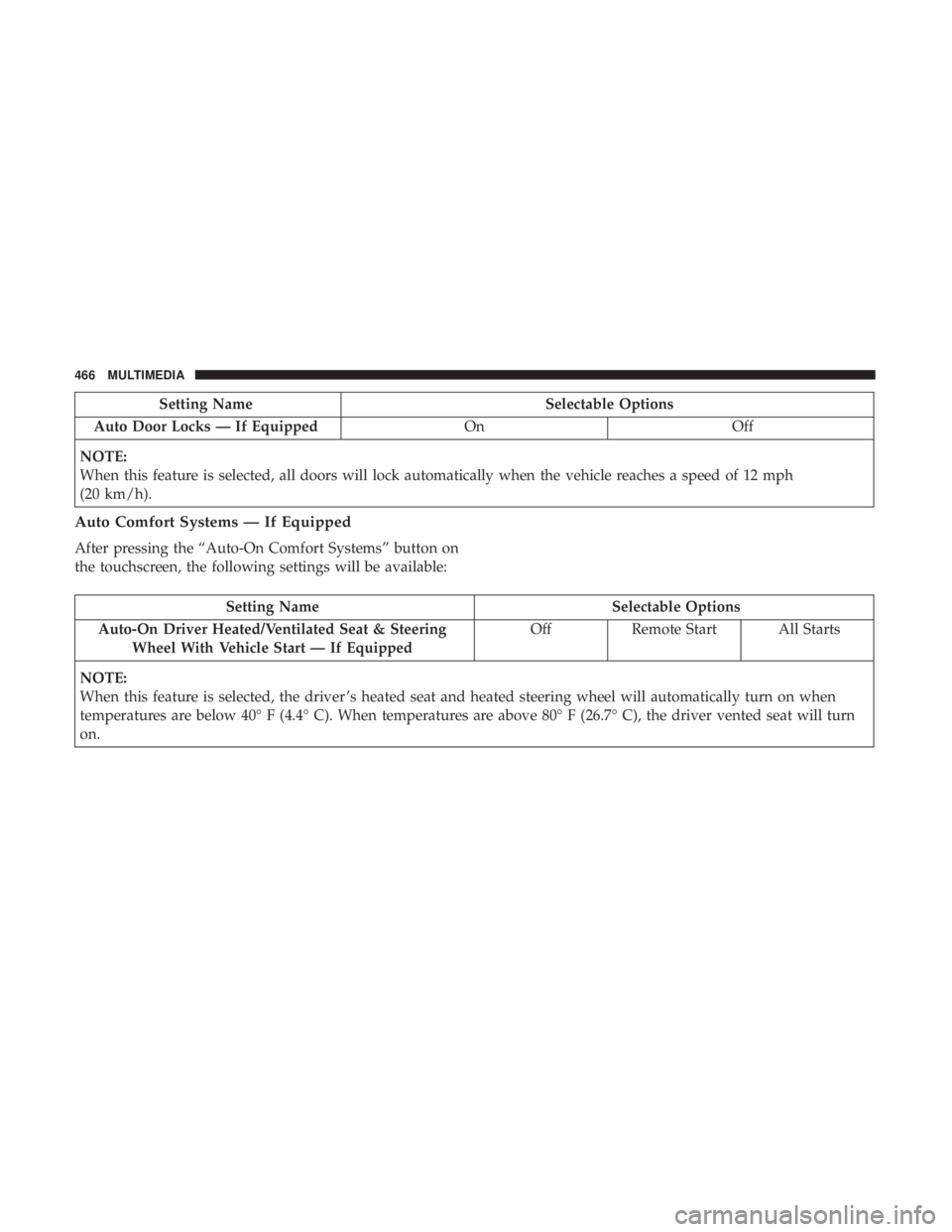 466 MULTIMEDIA

| Setting Name | Selectable Options | |
|---|---|---|
| Auto Door Locks — If Equipped | On | Off |
| NOTE: When this feature is selected, all doors will lock automatically when the vehicle reaches a speed of 12 mph (20 km/h). | | |

Auto Comfort Systems — If Equipped

After pressing the "Auto-On Comfort Systems" button on the touchscreen, the following settings will be available:

| Setting Name | Selectable Options | | |
|---|---|---|---|
| Auto-On Driver Heated/Ventilated Seat & Steering Wheel With Vehicle Start — If Equipped | Off | Remote Start | All Starts |
| NOTE: When this feature is selected, the driver's heated seat and heated steering wheel will automatically turn on when temperatures are below 40° F (4.4° C). When temperatures are above 80° F (26.7° C), the driver vented seat will turn on. | | | |

carmanualsonline.info